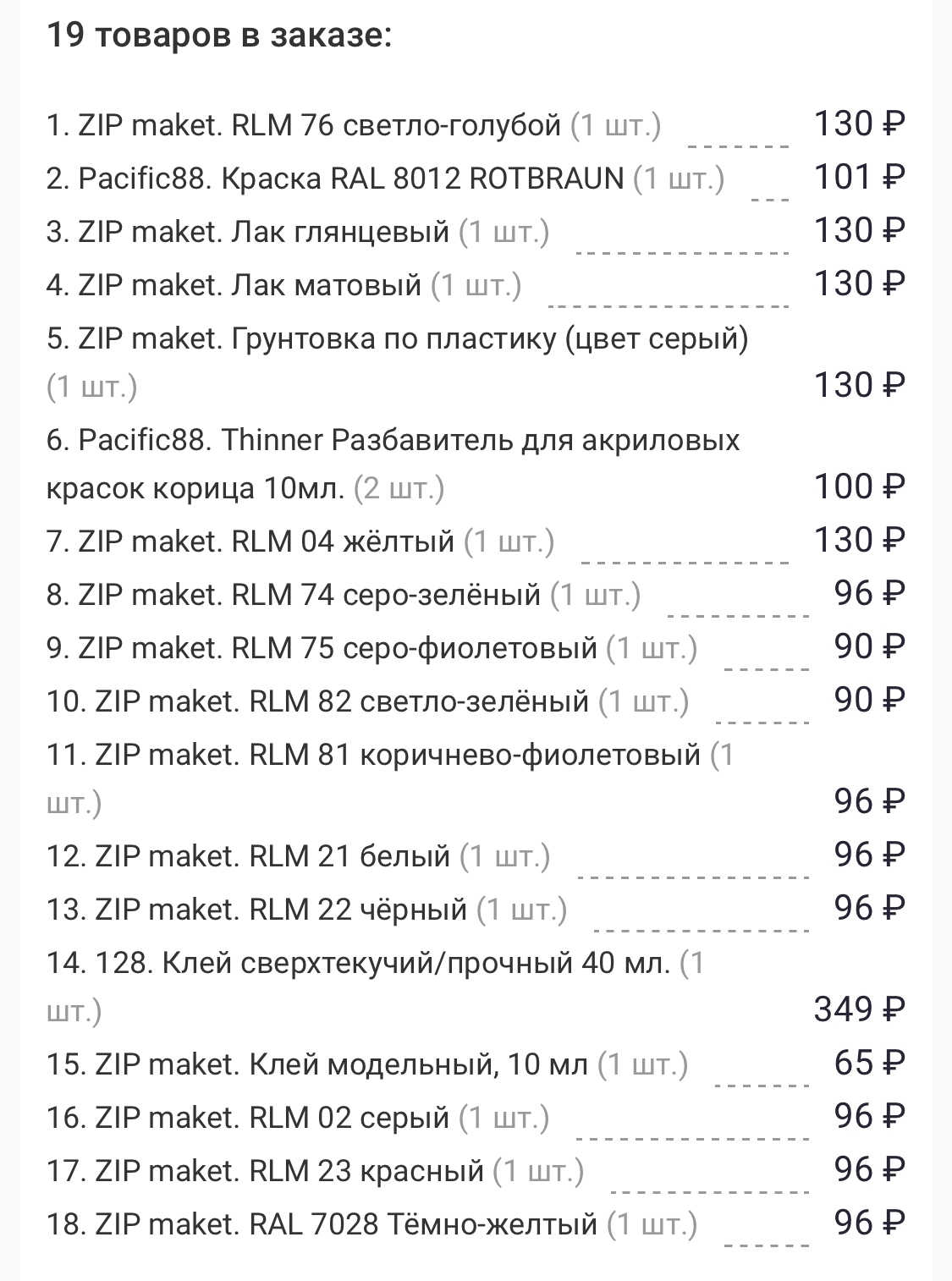 19 товаров в заказе:

1. ZIP maket. RLM 76 светло-голубой (1 шт.) 130 ₽
2. Pacific88. Краска RAL 8012 ROTBRAUN (1 шт.) 101 ₽
3. ZIP maket. Лак глянцевый (1 шт.) 130 ₽
4. ZIP maket. Лак матовый (1 шт.) 130 ₽
5. ZIP maket. Грунтовка по пластику (цвет серый) (1 шт.) 130 ₽
6. Pacific88. Thinner Разбавитель для акриловых красок корица 10мл. (2 шт.) 100 ₽
7. ZIP maket. RLM 04 жёлтый (1 шт.) 130 ₽
8. ZIP maket. RLM 74 серо-зелёный (1 шт.) 96 ₽
9. ZIP maket. RLM 75 серо-фиолетовый (1 шт.) 90 ₽
10. ZIP maket. RLM 82 светло-зелёный (1 шт.) 90 ₽
11. ZIP maket. RLM 81 коричнево-фиолетовый (1 шт.) 96 ₽
12. ZIP maket. RLM 21 белый (1 шт.) 96 ₽
13. ZIP maket. RLM 22 чёрный (1 шт.) 96 ₽
14. 128. Клей сверхтекучий/прочный 40 мл. (1 шт.) 349 ₽
15. ZIP maket. Клей модельный, 10 мл (1 шт.) 65 ₽
16. ZIP maket. RLM 02 серый (1 шт.) 96 ₽
17. ZIP maket. RLM 23 красный (1 шт.) 96 ₽
18. ZIP maket. RAL 7028 Тёмно-желтый (1 шт.) 96 ₽